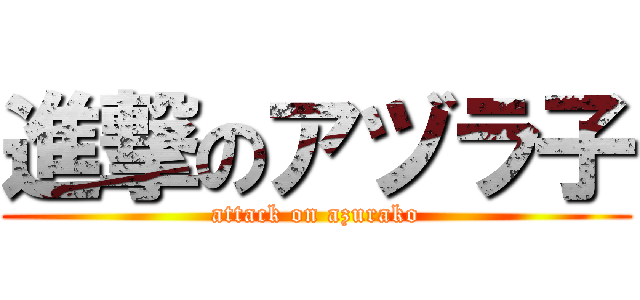 進撃のアヅラ子
attack on azurako